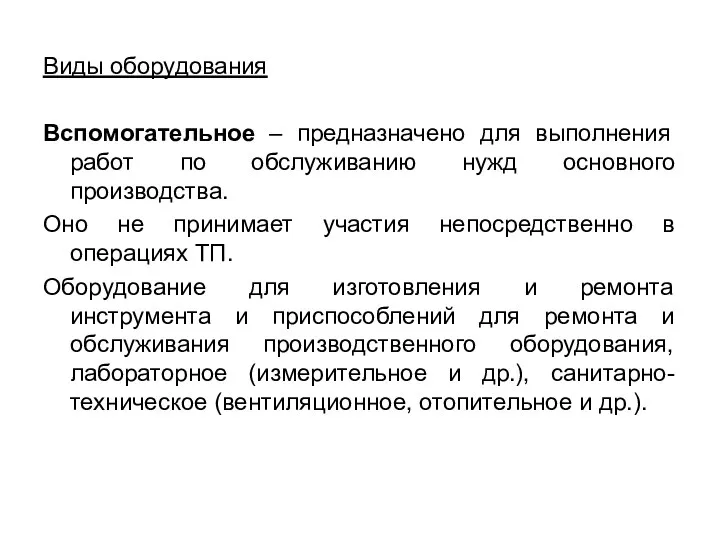 Виды оборудования

Вспомогательное – предназначено для выполнения работ по обслуживанию нужд основного производства.

Оно не принимает участия непосредственно в операциях ТП.

Оборудование для изготовления и ремонта инструмента и приспособлений для ремонта и обслуживания производственного оборудования, лабораторное (измерительное и др.), санитарно-техническое (вентиляционное, отопительное и др.).